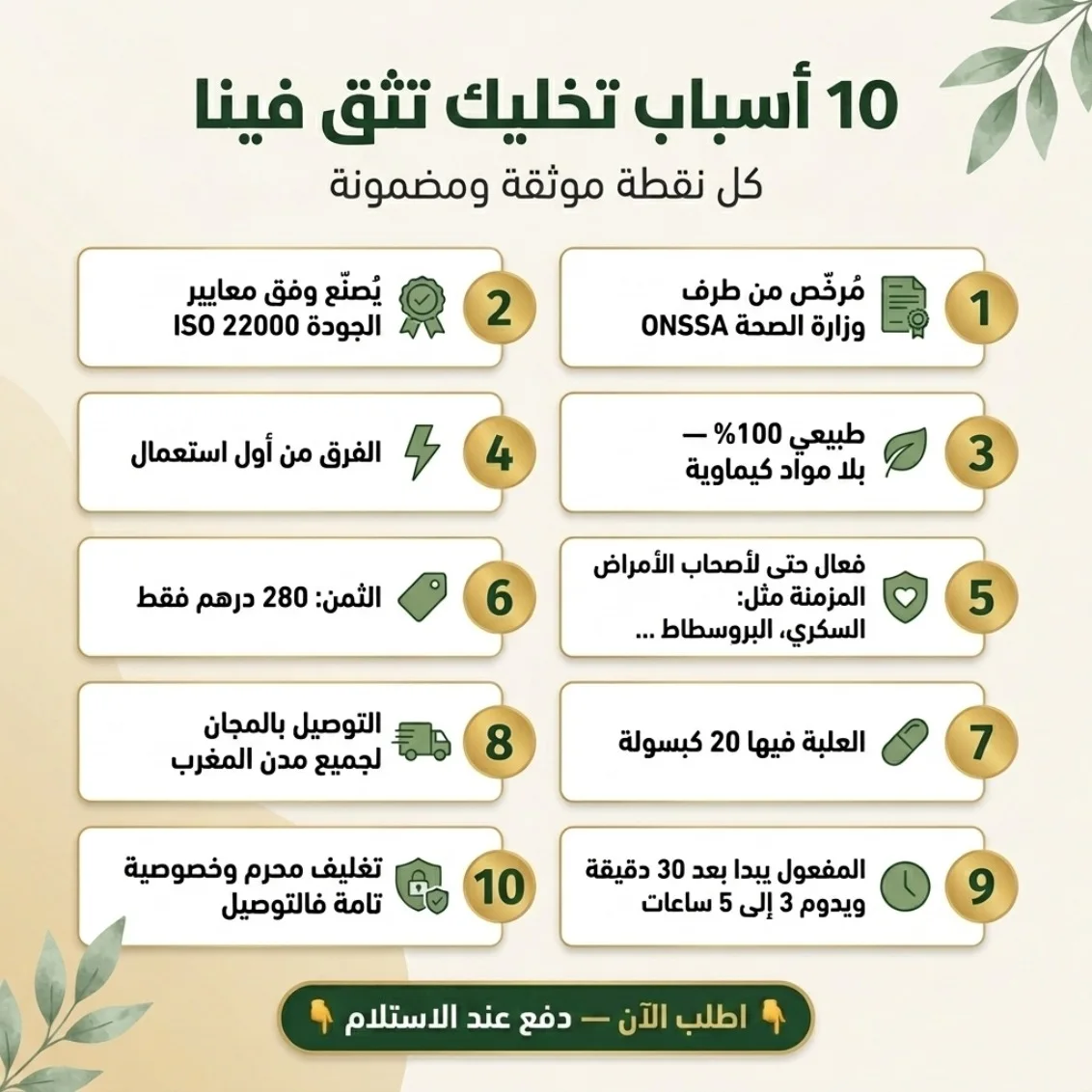 10 أسباب تخليك تثق فينا
كل نقطة موثقة ومضمونة

1 مُرخّص من طرف وزارة الصحة ONSSA

2 يُصنّع وفق معايير الجودة ISO 22000

3 طبيعي 100% — بلا مواد كيماوية

4 الفرق من أول استعمال

5 فعال حتى لأصحاب الأمراض المزمنة مثل: السكري، البروسطاط ...

6 الثمن: 280 درهم فقط

7 العلبة فيها 20 كبسولة

8 التوصيل بالمجان لجميع مدن المغرب

9 المفعول يبدا بعد 30 دقيقة ويدوم 3 إلى 5 ساعات

10 تغليف محرم وخصوصية تامة فالتوصيل

👇 اطلب الآن — دفع عند الاستلام 👇